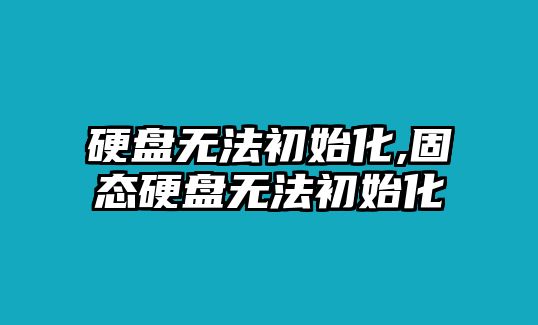 硬盘无法初始化,固态硬盘无法初始化